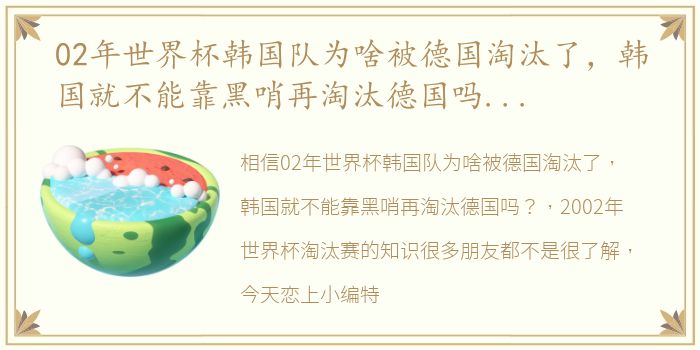 02年世界杯韩国队为啥被德国淘汰了，韩国就不能靠黑哨再淘汰德国吗...

相信02年世界杯韩国队为啥被德国淘汰了，韩国就不能靠黑哨再淘汰德国吗？，2002年世界杯淘汰赛的知识很多朋友都不是很了解，今天恋上小编特